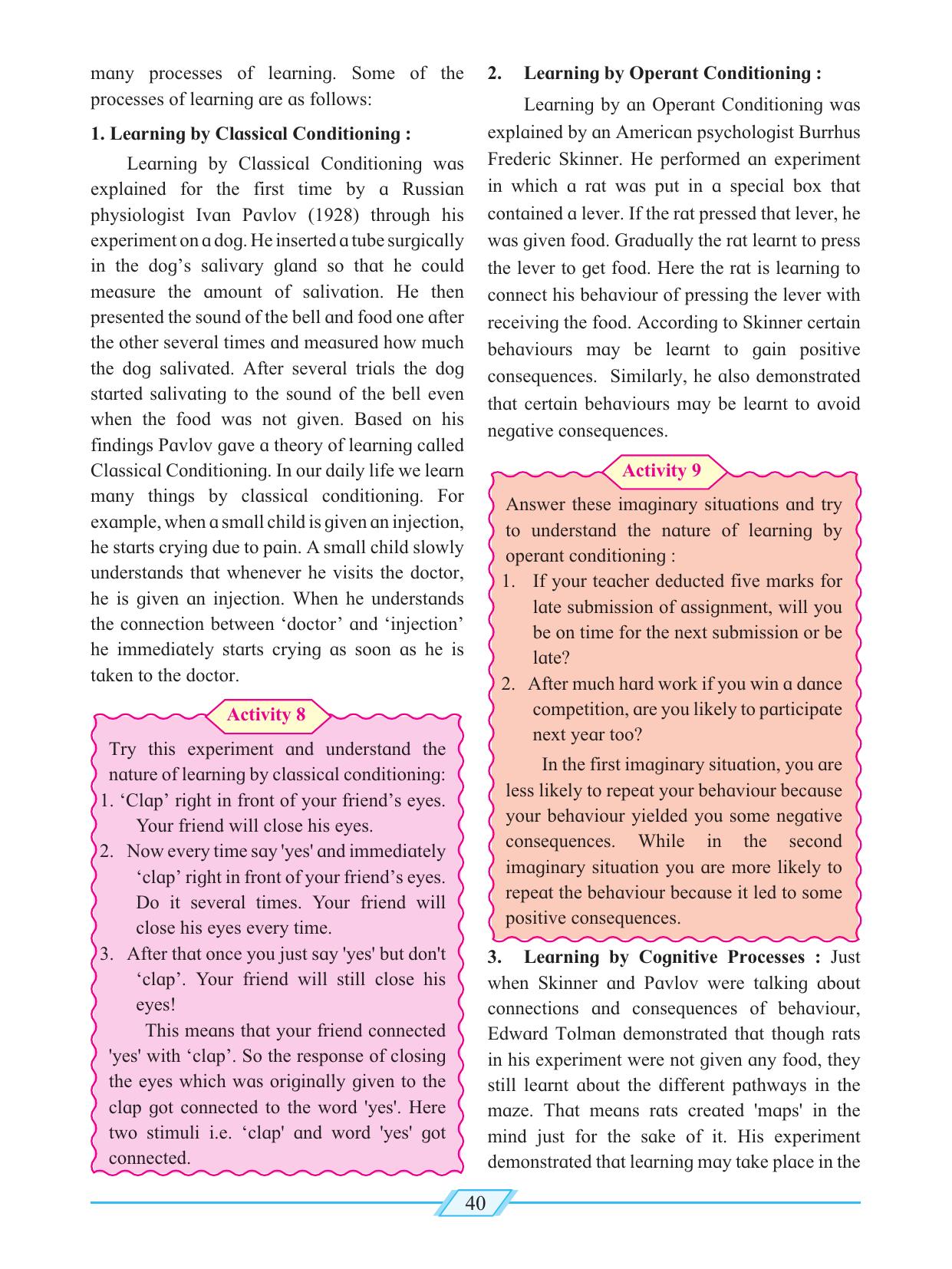 many processes of learning. Some of the processes of learning are as follows:

1. Learning by Classical Conditioning :

Learning by Classical Conditioning was explained for the first time by a Russian physiologist Ivan Pavlov (1928) through his experiment on a dog. He inserted a tube surgically in the dog's salivary gland so that he could measure the amount of salivation. He then presented the sound of the bell and food one after the other several times and measured how much the dog salivated. After several trials the dog started salivating to the sound of the bell even when the food was not given. Based on his findings Pavlov gave a theory of learning called Classical Conditioning. In our daily life we learn many things by classical conditioning. For example, when a small child is given an injection, he starts crying due to pain. A small child slowly understands that whenever he visits the doctor, he is given an injection. When he understands the connection between 'doctor' and 'injection' he immediately starts crying as soon as he is taken to the doctor.

Activity 8

Try this experiment and understand the nature of learning by classical conditioning:
1. 'Clap' right in front of your friend's eyes. Your friend will close his eyes.
2. Now every time say 'yes' and immediately 'clap' right in front of your friend's eyes. Do it several times. Your friend will close his eyes every time.
3. After that once you just say 'yes' but don't 'clap'. Your friend will still close his eyes!

This means that your friend connected 'yes' with 'clap'. So the response of closing the eyes which was originally given to the clap got connected to the word 'yes'. Here two stimuli i.e. 'clap' and word 'yes' got connected.

2. Learning by Operant Conditioning :

Learning by an Operant Conditioning was explained by an American psychologist Burrhus Frederic Skinner. He performed an experiment in which a rat was put in a special box that contained a lever. If the rat pressed that lever, he was given food. Gradually the rat learnt to press the lever to get food. Here the rat is learning to connect his behaviour of pressing the lever with receiving the food. According to Skinner certain behaviours may be learnt to gain positive consequences. Similarly, he also demonstrated that certain behaviours may be learnt to avoid negative consequences.

Activity 9

Answer these imaginary situations and try to understand the nature of learning by operant conditioning :
1. If your teacher deducted five marks for late submission of assignment, will you be on time for the next submission or be late?
2. After much hard work if you win a dance competition, are you likely to participate next year too?

In the first imaginary situation, you are less likely to repeat your behaviour because your behaviour yielded you some negative consequences. While in the second imaginary situation you are more likely to repeat the behaviour because it led to some positive consequences.

3. Learning by Cognitive Processes : Just when Skinner and Pavlov were talking about connections and consequences of behaviour, Edward Tolman demonstrated that though rats in his experiment were not given any food, they still learnt about the different pathways in the maze. That means rats created 'maps' in the mind just for the sake of it. His experiment demonstrated that learning may take place in the

40